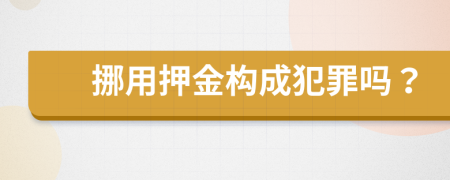 挪用押金构成犯罪吗？